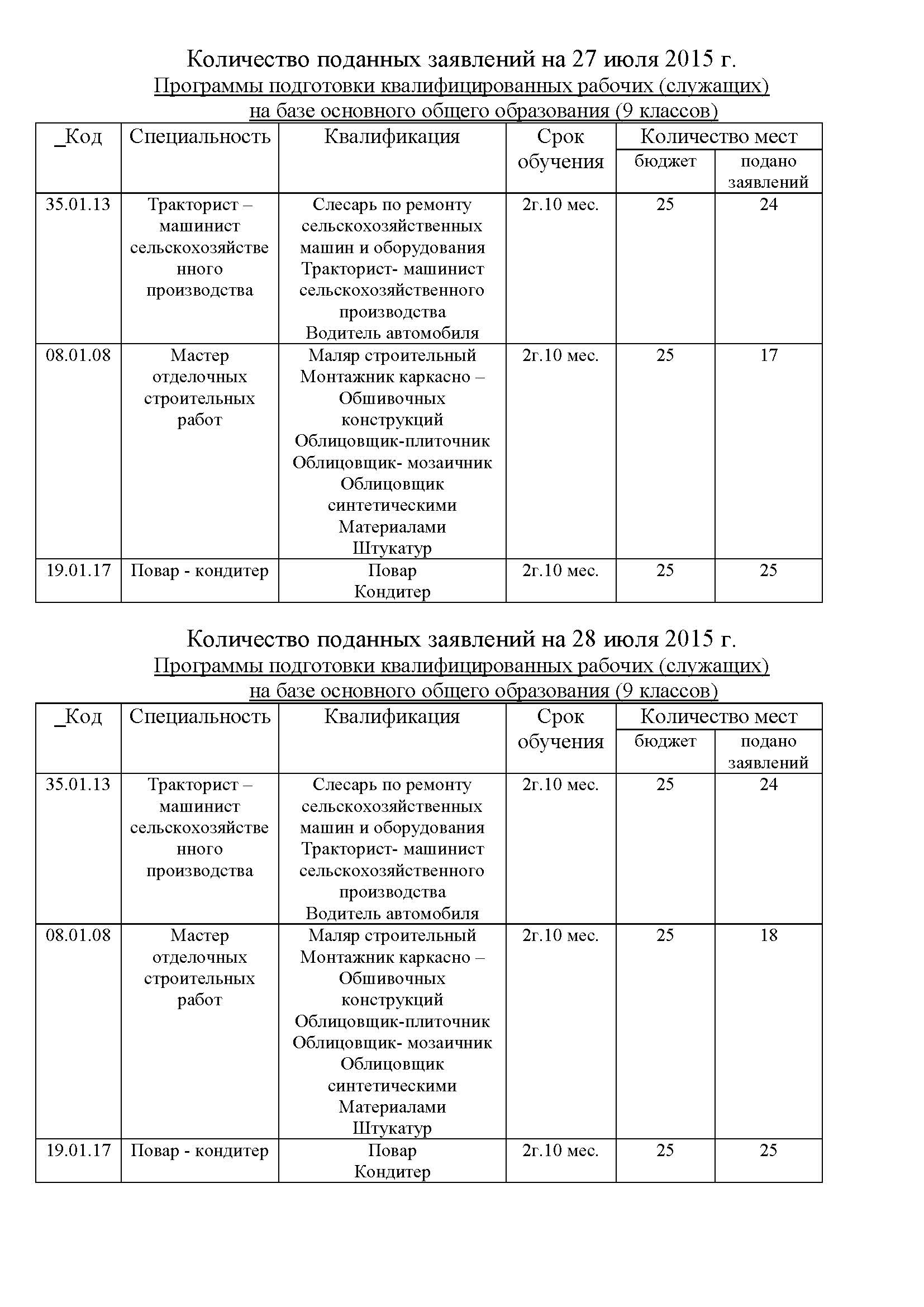 Количество поданных заявлений на 27 июля 2015 г.
Программы подготовки квалифицированных рабочих (служащих)
на базе основного общего образования (9 классов)

| _Код | Специальность | Квалификация | Срок обучения | Количество мест: бюджет | Количество мест: подано заявлений |
|---|---|---|---|---|---|
| 35.01.13 | Тракторист – машинист сельскохозяйственного производства | Слесарь по ремонту сельскохозяйственных машин и оборудования Тракторист- машинист сельскохозяйственного производства Водитель автомобиля | 2г.10 мес. | 25 | 24 |
| 08.01.08 | Мастер отделочных строительных работ | Маляр строительный Монтажник каркасно – Обшивочных конструкций Облицовщик-плиточник Облицовщик- мозаичник Облицовщик синтетическими Материалами Штукатур | 2г.10 мес. | 25 | 17 |
| 19.01.17 | Повар - кондитер | Повар Кондитер | 2г.10 мес. | 25 | 25 |

Количество поданных заявлений на 28 июля 2015 г.
Программы подготовки квалифицированных рабочих (служащих)
на базе основного общего образования (9 классов)

| _Код | Специальность | Квалификация | Срок обучения | Количество мест: бюджет | Количество мест: подано заявлений |
|---|---|---|---|---|---|
| 35.01.13 | Тракторист – машинист сельскохозяйственного производства | Слесарь по ремонту сельскохозяйственных машин и оборудования Тракторист- машинист сельскохозяйственного производства Водитель автомобиля | 2г.10 мес. | 25 | 24 |
| 08.01.08 | Мастер отделочных строительных работ | Маляр строительный Монтажник каркасно – Обшивочных конструкций Облицовщик-плиточник Облицовщик- мозаичник Облицовщик синтетическими Материалами Штукатур | 2г.10 мес. | 25 | 18 |
| 19.01.17 | Повар - кондитер | Повар Кондитер | 2г.10 мес. | 25 | 25 |